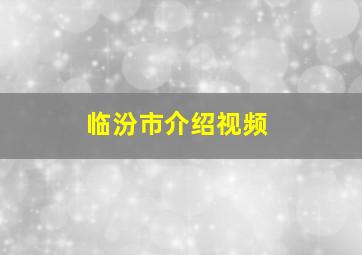 临汾市介绍视频